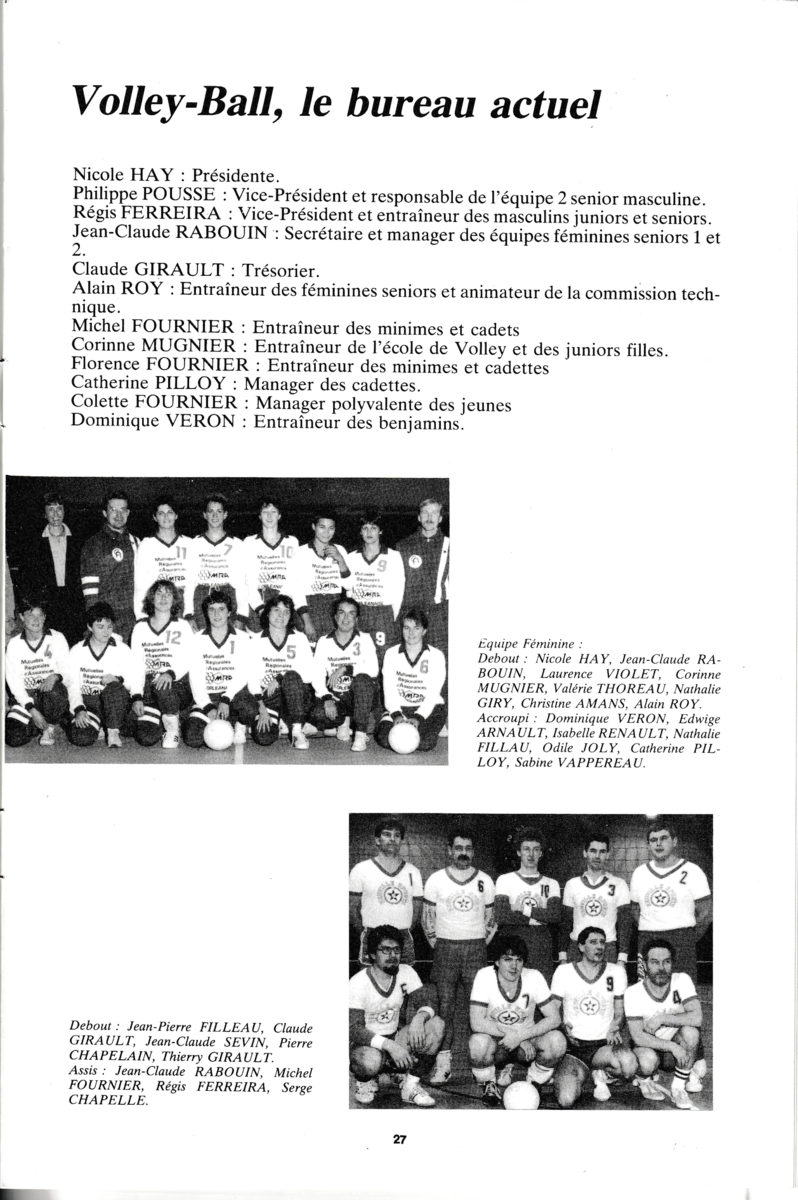 Volley-Ball, le bureau actuel

Nicole HAY : Présidente.
Philippe POUSSE : Vice-Président et responsable de l'équipe 2 senior masculine.
Régis FERREIRA : Vice-Président et entraîneur des masculins juniors et seniors.
Jean-Claude RABOUIN : Secrétaire et manager des équipes féminines seniors 1 et 2.
Claude GIRAULT : Trésorier.
Alain ROY : Entraîneur des féminines seniors et animateur de la commission technique.
Michel FOURNIER : Entraîneur des minimes et cadets
Corinne MUGNIER : Entraîneur de l'école de Volley et des juniors filles.
Florence FOURNIER : Entraîneur des minimes et cadettes
Catherine PILLOY : Manager des cadettes.
Colette FOURNIER : Manager polyvalente des jeunes
Dominique VERON : Entraîneur des benjamins.

Equipe Féminine :
Debout : Nicole HAY, Jean-Claude RABOUIN, Laurence VIOLET, Corinne MUGNIER, Valérie THOREAU, Nathalie GIRY, Christine AMANS, Alain ROY.
Accroupi : Dominique VERON, Edwige ARNAULT, Isabelle RENAULT, Nathalie FILLAU, Odile JOLY, Catherine PILLOY, Sabine VAPPEREAU.

Debout : Jean-Pierre FILLEAU, Claude GIRAULT, Jean-Claude SEVIN, Pierre CHAPELAIN, Thierry GIRAULT.
Assis : Jean-Claude RABOUIN, Michel FOURNIER, Régis FERREIRA, Serge CHAPELLE.

27